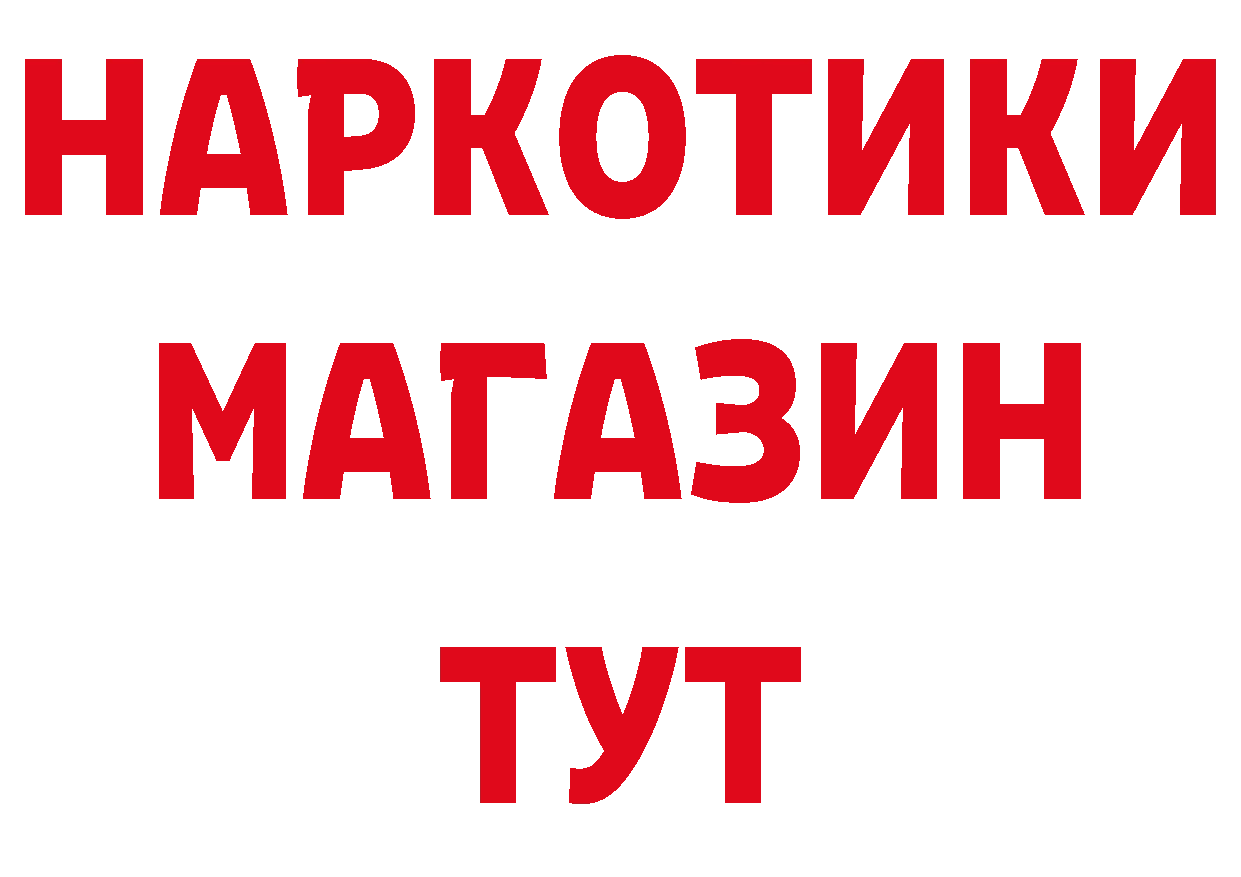 НАРКОТИКИ
МАГАЗИН
ТУТ